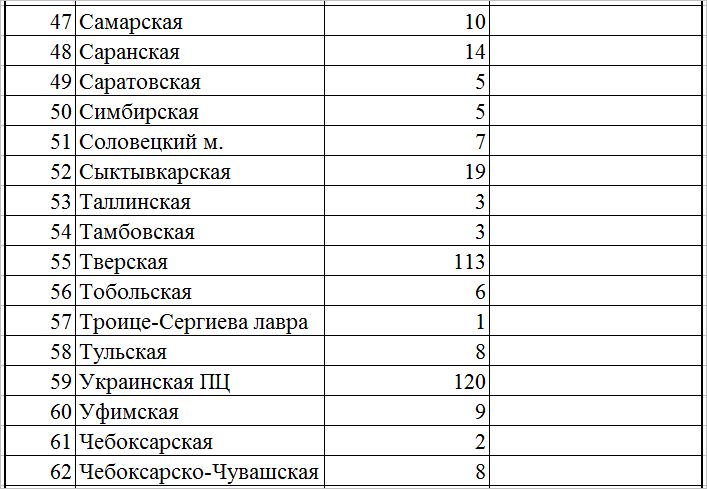 | | | | |
|---|---|---|---|
| 47 | Самарская | 10 | |
| 48 | Саранская | 14 | |
| 49 | Саратовская | 5 | |
| 50 | Симбирская | 5 | |
| 51 | Соловецкий м. | 7 | |
| 52 | Сыктывкарская | 19 | |
| 53 | Таллинская | 3 | |
| 54 | Тамбовская | 3 | |
| 55 | Тверская | 113 | |
| 56 | Тобольская | 6 | |
| 57 | Троице-Сергиева лавра | 1 | |
| 58 | Тульская | 8 | |
| 59 | Украинская ПЦ | 120 | |
| 60 | Уфимская | 9 | |
| 61 | Чебоксарская | 2 | |
| 62 | Чебоксарско-Чувашская | 8 | |